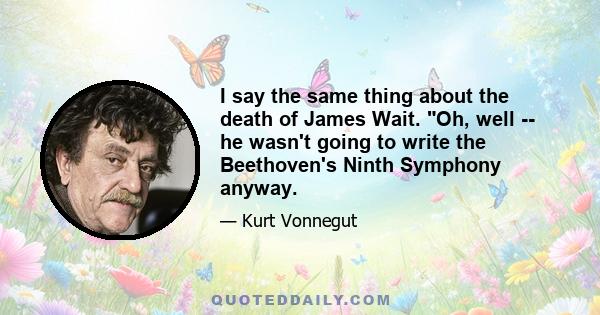 I say the same thing about the death of James Wait. "Oh, well -- he wasn't going to write the Beethoven's Ninth Symphony anyway.

— Kurt Vonnegut

QUOTEDDAILY.COM